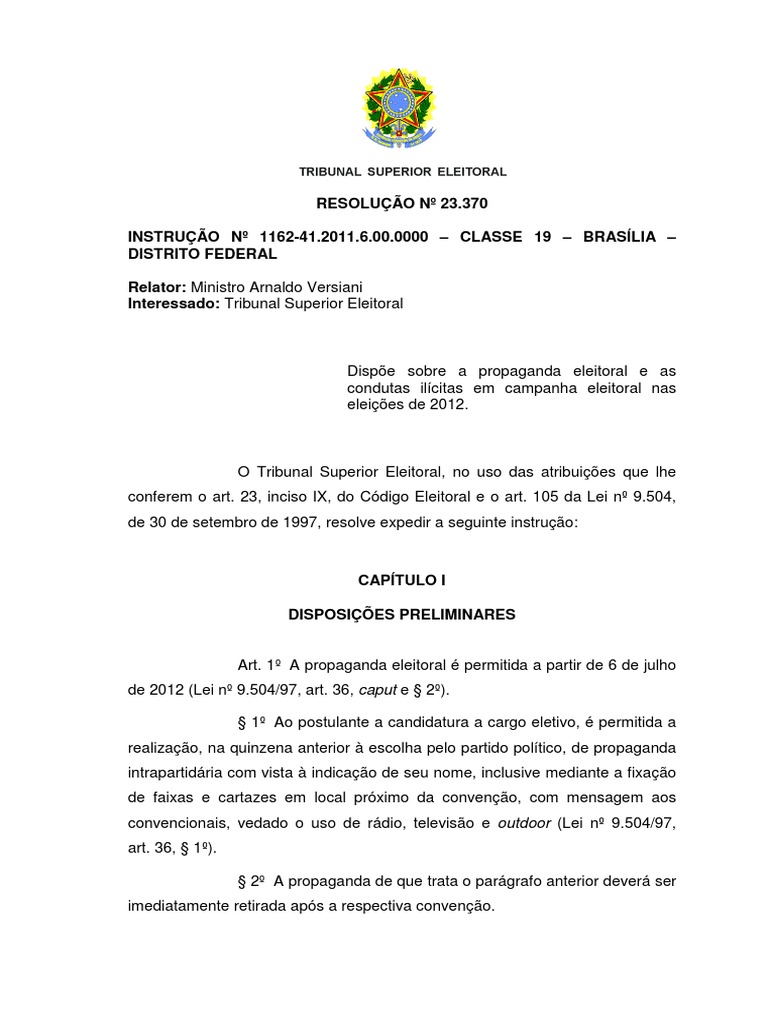 TRIBUNAL SUPERIOR ELEITORAL

RESOLUÇÃO Nº 23.370

INSTRUÇÃO Nº 1162-41.2011.6.00.0000 – CLASSE 19 – BRASÍLIA – DISTRITO FEDERAL

Relator: Ministro Arnaldo Versiani
Interessado: Tribunal Superior Eleitoral

Dispõe sobre a propaganda eleitoral e as condutas ilícitas em campanha eleitoral nas eleições de 2012.

O Tribunal Superior Eleitoral, no uso das atribuições que lhe conferem o art. 23, inciso IX, do Código Eleitoral e o art. 105 da Lei nº 9.504, de 30 de setembro de 1997, resolve expedir a seguinte instrução:

CAPÍTULO I

DISPOSIÇÕES PRELIMINARES

Art. 1º A propaganda eleitoral é permitida a partir de 6 de julho de 2012 (Lei nº 9.504/97, art. 36, caput e § 2º).

§ 1º Ao postulante a candidatura a cargo eletivo, é permitida a realização, na quinzena anterior à escolha pelo partido político, de propaganda intrapartidária com vista à indicação de seu nome, inclusive mediante a fixação de faixas e cartazes em local próximo da convenção, com mensagem aos convencionais, vedado o uso de rádio, televisão e outdoor (Lei nº 9.504/97, art. 36, § 1º).

§ 2º A propaganda de que trata o parágrafo anterior deverá ser imediatamente retirada após a respectiva convenção.